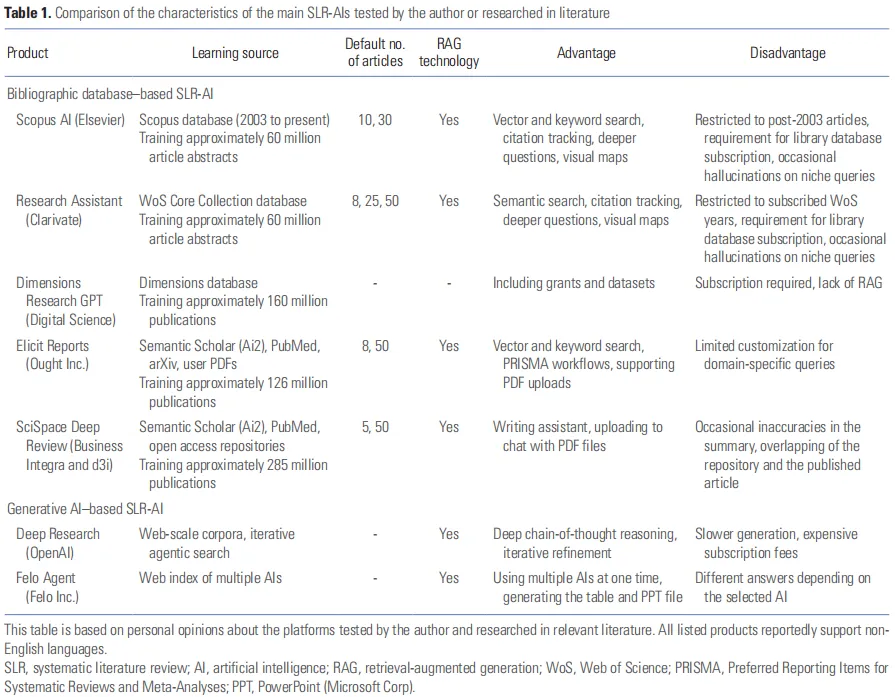 **Table 1.** Comparison of the characteristics of the main SLR-AIs tested by the author or researched in literature

| Product | Learning source | Default no. of articles | RAG technology | Advantage | Disadvantage |
|---|---|---|---|---|---|
| Bibliographic database–based SLR-AI | | | | | |
| Scopus AI (Elsevier) | Scopus database (2003 to present) Training approximately 60 million article abstracts | 10, 30 | Yes | Vector and keyword search, citation tracking, deeper questions, visual maps | Restricted to post-2003 articles, requirement for library database subscription, occasional hallucinations on niche queries |
| Research Assistant (Clarivate) | WoS Core Collection database Training approximately 60 million article abstracts | 8, 25, 50 | Yes | Semantic search, citation tracking, deeper questions, visual maps | Restricted to subscribed WoS years, requirement for library database subscription, occasional hallucinations on niche queries |
| Dimensions Research GPT (Digital Science) | Dimensions database Training approximately 160 million publications | - | - | Including grants and datasets | Subscription required, lack of RAG |
| Elicit Reports (Ought Inc.) | Semantic Scholar (Ai2), PubMed, arXiv, user PDFs Training approximately 126 million publications | 8, 50 | Yes | Vector and keyword search, PRISMA workflows, supporting PDF uploads | Limited customization for domain-specific queries |
| SciSpace Deep Review (Business Integra and d3i) | Semantic Scholar (Ai2), PubMed, open access repositories Training approximately 285 million publications | 5, 50 | Yes | Writing assistant, uploading to chat with PDF files | Occasional inaccuracies in the summary, overlapping of the repository and the published article |
| Generative AI–based SLR-AI | | | | | |
| Deep Research (OpenAI) | Web-scale corpora, iterative agentic search | - | Yes | Deep chain-of-thought reasoning, iterative refinement | Slower generation, expensive subscription fees |
| Felo Agent (Felo Inc.) | Web index of multiple AIs | - | Yes | Using multiple AIs at one time, generating the table and PPT file | Different answers depending on the selected AI |

This table is based on personal opinions about the platforms tested by the author and researched in relevant literature. All listed products reportedly support non-English languages.
SLR, systematic literature review; AI, artificial intelligence; RAG, retrieval-augmented generation; WoS, Web of Science; PRISMA, Preferred Reporting Items for Systematic Reviews and Meta-Analyses; PPT, PowerPoint (Microsoft Corp).